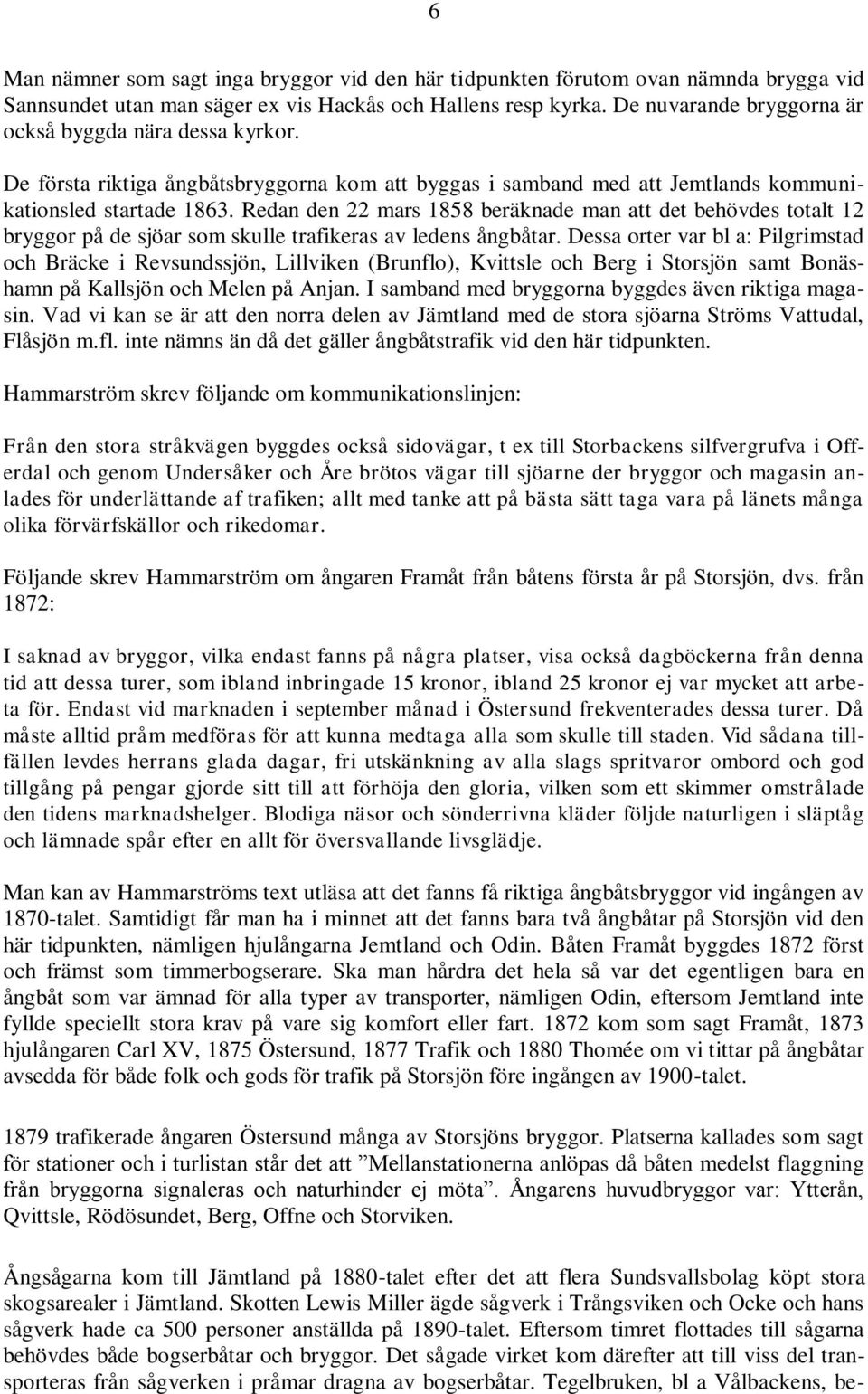 6

Man nämner som sagt inga bryggor vid den här tidpunkten förutom ovan nämnda brygga vid Sannsundet utan man säger ex vis Hackås och Hallens resp kyrka. De nuvarande bryggorna är också byggda nära dessa kyrkor.

De första riktiga ångbåtsbryggorna kom att byggas i samband med att Jemtlands kommunikationsled startade 1863. Redan den 22 mars 1858 beräknade man att det behövdes totalt 12 bryggor på de sjöar som skulle trafikeras av ledens ångbåtar. Dessa orter var bl a: Pilgrimstad och Bräcke i Revsundssjön, Lillviken (Brunflo), Kvittsle och Berg i Storsjön samt Bonäshamn på Kallsjön och Melen på Anjan. I samband med bryggorna byggdes även riktiga magasin. Vad vi kan se är att den norra delen av Jämtland med de stora sjöarna Ströms Vattudal, Flåsjön m.fl. inte nämns än då det gäller ångbåtstrafik vid den här tidpunkten.

Hammarström skrev följande om kommunikationslinjen:

Från den stora stråkvägen byggdes också sidovägar, t ex till Storbackens silfvergrufva i Offerdal och genom Undersåker och Åre brötos vägar till sjöarne der bryggor och magasin anlades för underlättande af trafiken; allt med tanke att på bästa sätt taga vara på länets många olika förvärfskällor och rikedomar.

Följande skrev Hammarström om ångaren Framåt från båtens första år på Storsjön, dvs. från 1872:

I saknad av bryggor, vilka endast fanns på några platser, visa också dagböckerna från denna tid att dessa turer, som ibland inbringade 15 kronor, ibland 25 kronor ej var mycket att arbeta för. Endast vid marknaden i september månad i Östersund frekventerades dessa turer. Då måste alltid pråm medföras för att kunna medtaga alla som skulle till staden. Vid sådana tillfällen levdes herrans glada dagar, fri utskänkning av alla slags spritvaror ombord och god tillgång på pengar gjorde sitt till att förhöja den gloria, vilken som ett skimmer omstrålade den tidens marknadshelger. Blodiga näsor och sönderrivna kläder följde naturligen i släptåg och lämnade spår efter en allt för översvallande livsglädje.

Man kan av Hammarströms text utläsa att det fanns få riktiga ångbåtsbryggor vid ingången av 1870-talet. Samtidigt får man ha i minnet att det fanns bara två ångbåtar på Storsjön vid den här tidpunkten, nämligen hjulångarna Jemtland och Odin. Båten Framåt byggdes 1872 först och främst som timmerbogserare. Ska man hårdra det hela så var det egentligen bara en ångbåt som var ämnad för alla typer av transporter, nämligen Odin, eftersom Jemtland inte fyllde speciellt stora krav på vare sig komfort eller fart. 1872 kom som sagt Framåt, 1873 hjulångaren Carl XV, 1875 Östersund, 1877 Trafik och 1880 Thomée om vi tittar på ångbåtar avsedda för både folk och gods för trafik på Storsjön före ingången av 1900-talet.

1879 trafikerade ångaren Östersund många av Storsjöns bryggor. Platserna kallades som sagt för stationer och i turlistan står det att ”Mellanstationerna anlöpas då båten medelst flaggning från bryggorna signaleras och naturhinder ej möta”. Ångarens huvudbryggor var: Ytterån, Qvittsle, Rödösundet, Berg, Offne och Storviken.

Ångsågarna kom till Jämtland på 1880-talet efter det att flera Sundsvallsbolag köpt stora skogsarealer i Jämtland. Skotten Lewis Miller ägde sågverk i Trångsviken och Ocke och hans sågverk hade ca 500 personer anställda på 1890-talet. Eftersom timret flottades till sågarna behövdes både bogserbåtar och bryggor. Det sågade virket kom därefter att till viss del transporteras från sågverken i pråmar dragna av bogserbåtar. Tegelbruken, bl a Vålbackens, be-